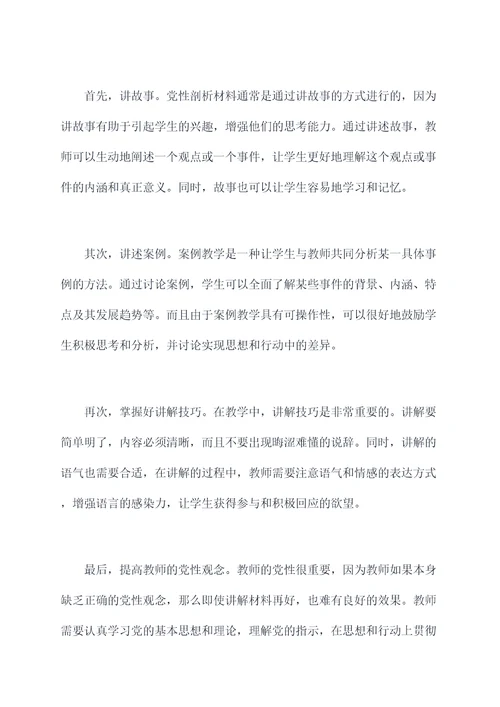 首先，讲故事。党性剖析材料通常是通过讲故事的方式进行的，因为讲故事有助于引起学生的兴趣，增强他们的思考能力。通过讲述故事，教师可以生动地阐述一个观点或一个事件，让学生更好地理解这个观点或事件的内涵和真正意义。同时，故事也可以让学生容易地学习和记忆。

其次，讲述案例。案例教学是一种让学生与教师共同分析某一具体事例的方法。通过讨论案例，学生可以全面了解某些事件的背景、内涵、特点及其发展趋势等。而且由于案例教学具有可操作性，可以很好地鼓励学生积极思考和分析，并讨论实现思想和行动中的差异。

再次，掌握好讲解技巧。在教学中，讲解技巧是非常重要的。讲解要简单明了，内容必须清晰，而且不要出现晦涩难懂的说辞。同时，讲解的语气也需要合适，在讲解的过程中，教师需要注意语气和情感的表达方式，增强语言的感染力，让学生获得参与和积极回应的欲望。

最后，提高教师的党性观念。教师的党性很重要，因为教师如果本身缺乏正确的党性观念，那么即使讲解材料再好，也难有良好的效果。教师需要认真学习党的基本思想和理论，理解党的指示，在思想和行动上贯彻